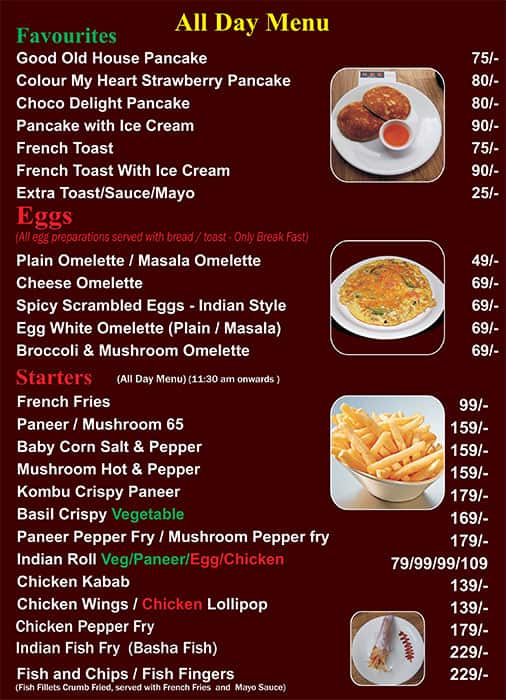 All Day Menu

Favourites

| | |
|---|---|
| Good Old House Pancake | 75/- |
| Colour My Heart Strawberry Pancake | 80/- |
| Choco Delight Pancake | 80/- |
| Pancake with Ice Cream | 90/- |
| French Toast | 75/- |
| French Toast With Ice Cream | 90/- |
| Extra Toast/Sauce/Mayo | 25/- |

Eggs
(All egg preparations served with bread / toast - Only Break Fast)

| | |
|---|---|
| Plain Omelette / Masala Omelette | 49/- |
| Cheese Omelette | 69/- |
| Spicy Scrambled Eggs - Indian Style | 69/- |
| Egg White Omelette (Plain / Masala) | 69/- |
| Broccoli & Mushroom Omelette | 69/- |

Starters (All Day Menu) (11:30 am onwards )

| | |
|---|---|
| French Fries | 99/- |
| Paneer / Mushroom 65 | 159/- |
| Baby Corn Salt & Pepper | 159/- |
| Mushroom Hot & Pepper | 159/- |
| Kombu Crispy Paneer | 179/- |
| Basil Crispy Vegetable | 169/- |
| Paneer Pepper Fry / Mushroom Pepper fry | 179/- |
| Indian Roll Veg/Paneer/Egg/Chicken | 79/99/99/109 |
| Chicken Kabab | 139/- |
| Chicken Wings / Chicken Lollipop | 139/- |
| Chicken Pepper Fry | 179/- |
| Indian Fish Fry (Basha Fish) | 229/- |
| Fish and Chips / Fish Fingers | 229/- |

(Fish Fillets Crumb Fried, served with French Fries and Mayo Sauce)